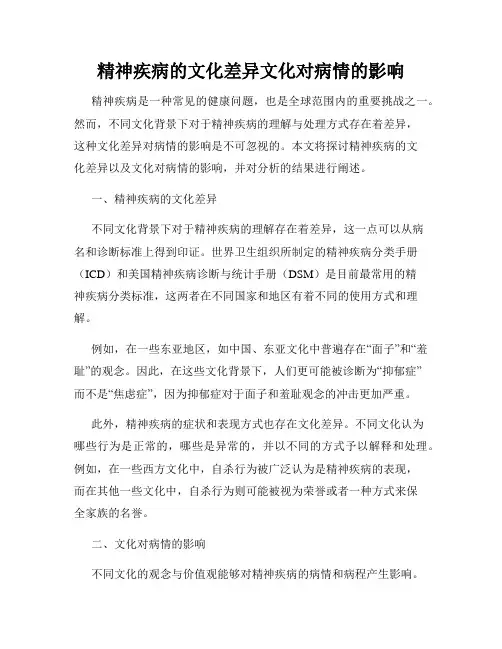 精神疾病的文化差异文化对病情的影响

精神疾病是一种常见的健康问题，也是全球范围内的重要挑战之一。然而，不同文化背景下对于精神疾病的理解与处理方式存在着差异，这种文化差异对病情的影响是不可忽视的。本文将探讨精神疾病的文化差异以及文化对病情的影响，并对分析的结果进行阐述。

一、精神疾病的文化差异

不同文化背景下对于精神疾病的理解存在着差异，这一点可以从病名和诊断标准上得到印证。世界卫生组织所制定的精神疾病分类手册（ICD）和美国精神疾病诊断与统计手册（DSM）是目前最常用的精神疾病分类标准，这两者在不同国家和地区有着不同的使用方式和理解。

例如，在一些东亚地区，如中国、东亚文化中普遍存在“面子”和“羞耻”的观念。因此，在这些文化背景下，人们更可能被诊断为“抑郁症”而不是“焦虑症”，因为抑郁症对于面子和羞耻观念的冲击更加严重。

此外，精神疾病的症状和表现方式也存在文化差异。不同文化认为哪些行为是正常的，哪些是异常的，并以不同的方式予以解释和处理。例如，在一些西方文化中，自杀行为被广泛认为是精神疾病的表现，而在其他一些文化中，自杀行为则可能被视为荣誉或者一种方式来保全家族的名誉。

二、文化对病情的影响

不同文化的观念与价值观能够对精神疾病的病情和病程产生影响。